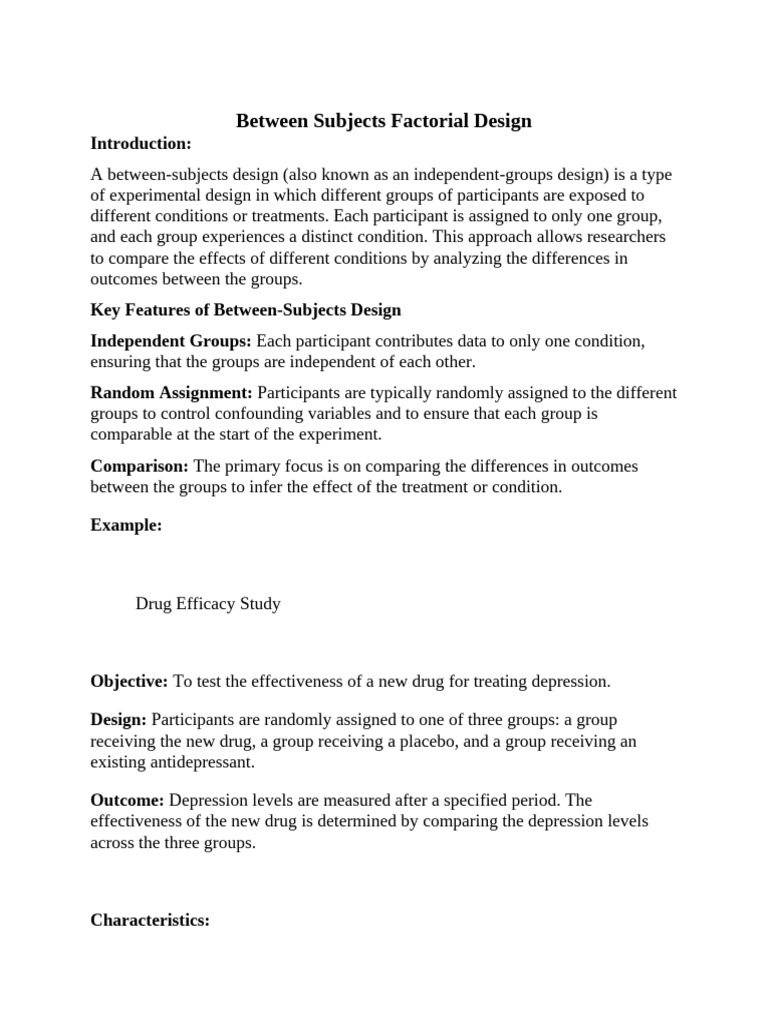 Between Subjects Factorial Design

Introduction:

A between-subjects design (also known as an independent-groups design) is a type of experimental design in which different groups of participants are exposed to different conditions or treatments. Each participant is assigned to only one group, and each group experiences a distinct condition. This approach allows researchers to compare the effects of different conditions by analyzing the differences in outcomes between the groups.

Key Features of Between-Subjects Design

Independent Groups: Each participant contributes data to only one condition, ensuring that the groups are independent of each other.

Random Assignment: Participants are typically randomly assigned to the different groups to control confounding variables and to ensure that each group is comparable at the start of the experiment.

Comparison: The primary focus is on comparing the differences in outcomes between the groups to infer the effect of the treatment or condition.

Example:

Drug Efficacy Study

Objective: To test the effectiveness of a new drug for treating depression.

Design: Participants are randomly assigned to one of three groups: a group receiving the new drug, a group receiving a placebo, and a group receiving an existing antidepressant.

Outcome: Depression levels are measured after a specified period. The effectiveness of the new drug is determined by comparing the depression levels across the three groups.

Characteristics: